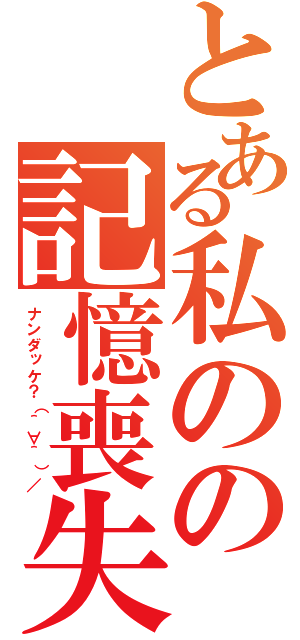 とある私のの記憶喪失

ナンダッケ?（´∀｀）／